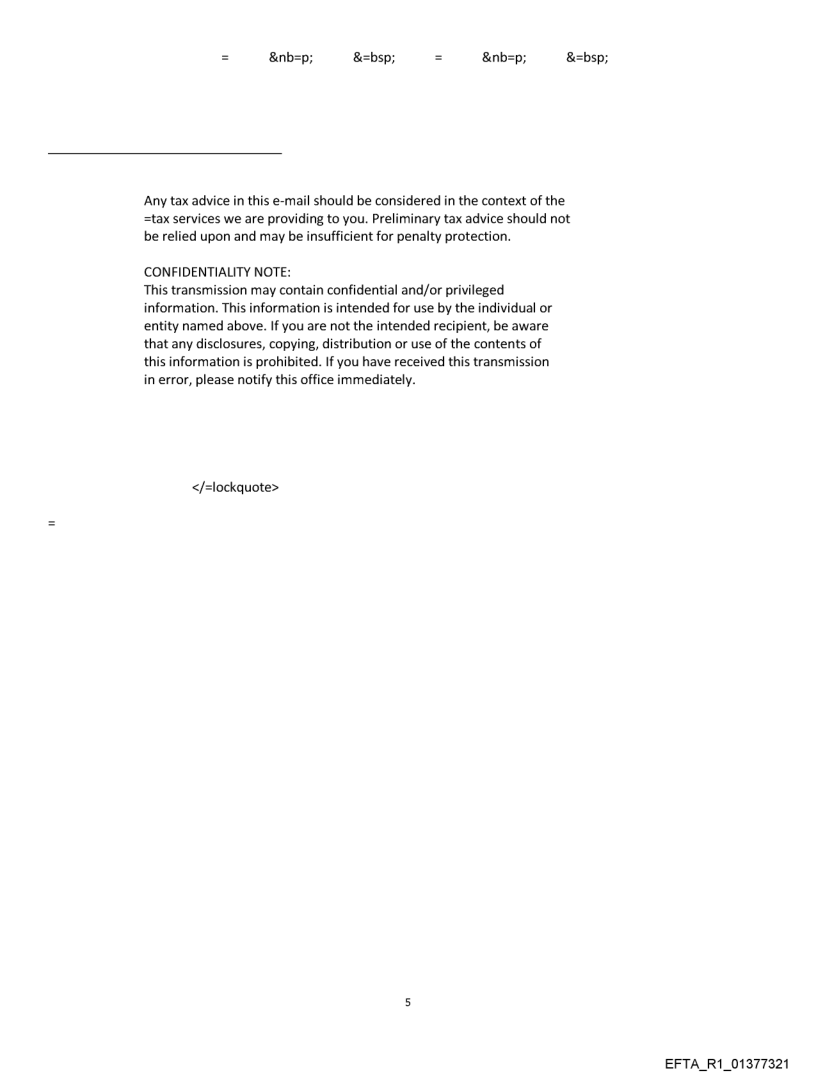 =     &nb=p;     &=bsp;     =     &nb=p;     &=bsp;

Any tax advice in this e-mail should be considered in the context of the =tax services we are providing to you. Preliminary tax advice should not be relied upon and may be insufficient for penalty protection.

CONFIDENTIALITY NOTE:
This transmission may contain confidential and/or privileged information. This information is intended for use by the individual or entity named above. If you are not the intended recipient, be aware that any disclosures, copying, distribution or use of the contents of this information is prohibited. If you have received this transmission in error, please notify this office immediately.

</=lockquote>

=

5

EFTA_R1_01377321